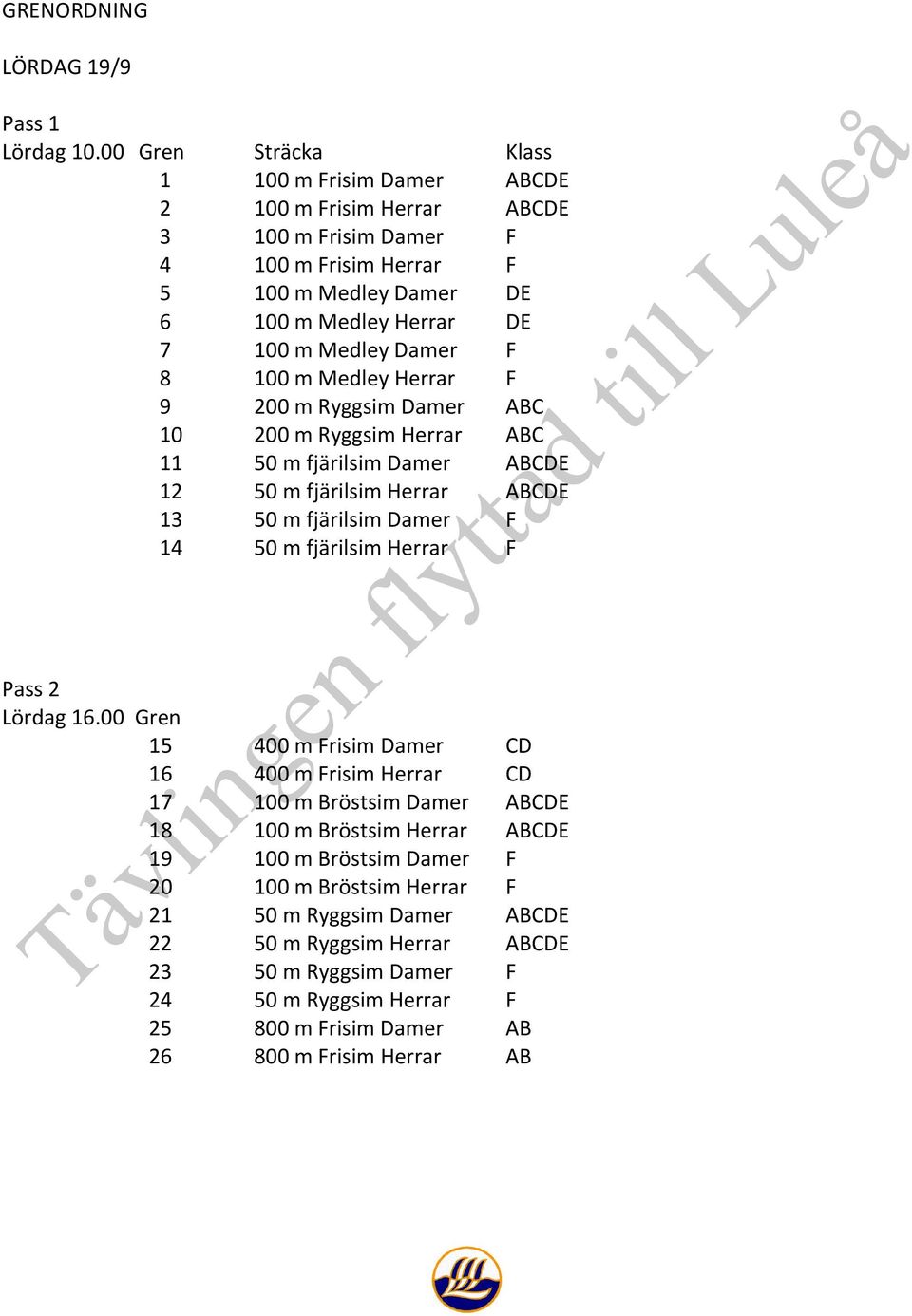 GRENORDNING

LÖRDAG 19/9

Pass 1

| Lördag 10.00 | Gren | Sträcka | Klass |
|---|---|---|---|
| | 1 | 100 m Frisim Damer | ABCDE |
| | 2 | 100 m Frisim Herrar | ABCDE |
| | 3 | 100 m Frisim Damer | F |
| | 4 | 100 m Frisim Herrar | F |
| | 5 | 100 m Medley Damer | DE |
| | 6 | 100 m Medley Herrar | DE |
| | 7 | 100 m Medley Damer | F |
| | 8 | 100 m Medley Herrar | F |
| | 9 | 200 m Ryggsim Damer | ABC |
| | 10 | 200 m Ryggsim Herrar | ABC |
| | 11 | 50 m fjärilsim Damer | ABCDE |
| | 12 | 50 m fjärilsim Herrar | ABCDE |
| | 13 | 50 m fjärilsim Damer | F |
| | 14 | 50 m fjärilsim Herrar | F |

Pass 2

| Lördag 16.00 | Gren | | |
|---|---|---|---|
| | 15 | 400 m Frisim Damer | CD |
| | 16 | 400 m Frisim Herrar | CD |
| | 17 | 100 m Bröstsim Damer | ABCDE |
| | 18 | 100 m Bröstsim Herrar | ABCDE |
| | 19 | 100 m Bröstsim Damer | F |
| | 20 | 100 m Bröstsim Herrar | F |
| | 21 | 50 m Ryggsim Damer | ABCDE |
| | 22 | 50 m Ryggsim Herrar | ABCDE |
| | 23 | 50 m Ryggsim Damer | F |
| | 24 | 50 m Ryggsim Herrar | F |
| | 25 | 800 m Frisim Damer | AB |
| | 26 | 800 m Frisim Herrar | AB |

Tävlingen flyttad till Luleå